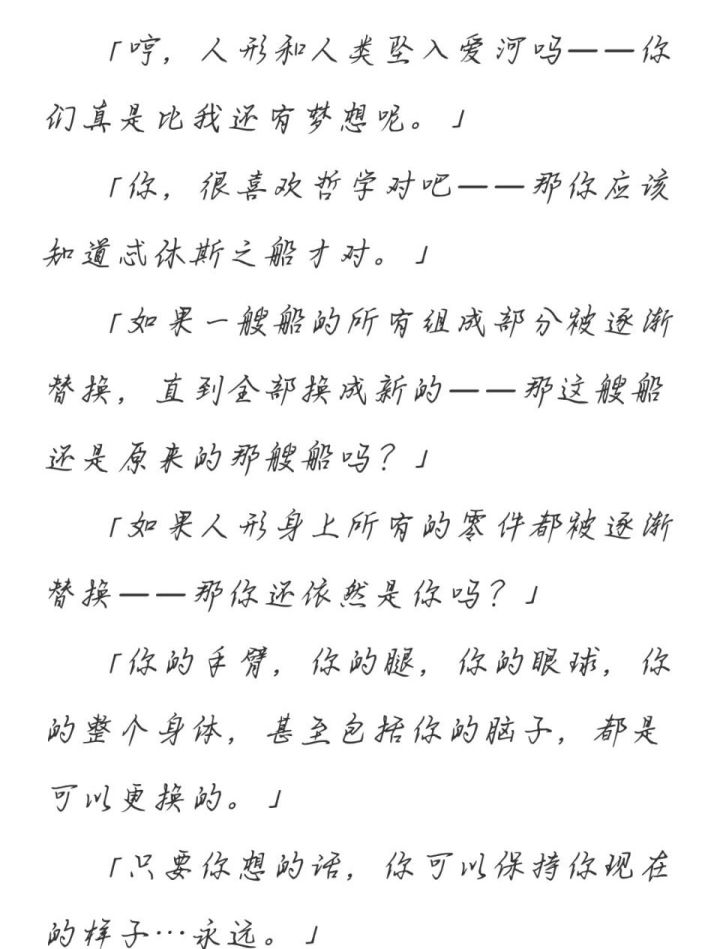 「哼，人形和人类坠入爱河吗——你们真是比我还有梦想呢。」

「你，很喜欢哲学对吧——那你应该知道忒休斯之船才对。」

「如果一艘船的所有组成部分被逐渐替换，直到全部换成新的——那这艘船还是原来的那艘船吗？」

「如果人形身上所有的零件都被逐渐替换——那你还依然是你吗？」

「你的手臂，你的腿，你的眼球，你的整个身体，甚至包括你的脑子，都是可以更换的。」

「只要你想的话，你可以保持你现在的样子…永远。」